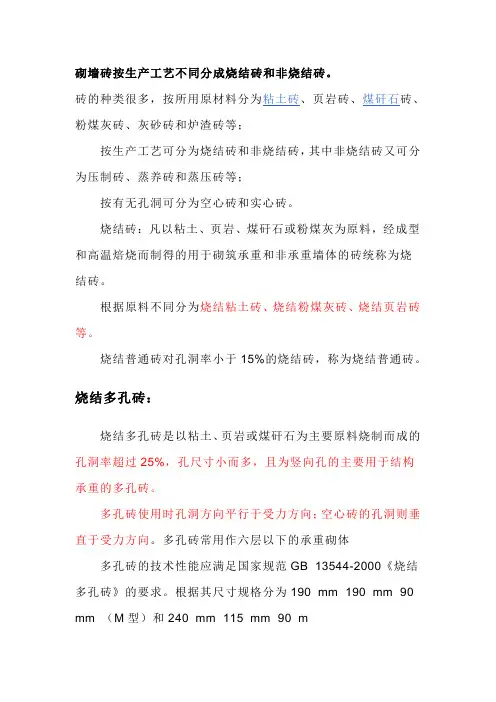 砌墙砖按生产工艺不同分成烧结砖和非烧结砖。

砖的种类很多，按所用原材料分为粘土砖、页岩砖、煤矸石砖、粉煤灰砖、灰砂砖和炉渣砖等；

按生产工艺可分为烧结砖和非烧结砖，其中非烧结砖又可分为压制砖、蒸养砖和蒸压砖等；

按有无孔洞可分为空心砖和实心砖。

烧结砖：凡以粘土、页岩、煤矸石或粉煤灰为原料，经成型和高温焙烧而制得的用于砌筑承重和非承重墙体的砖统称为烧结砖。

根据原料不同分为烧结粘土砖、烧结粉煤灰砖、烧结页岩砖等。

烧结普通砖对孔洞率小于 15%的烧结砖，称为烧结普通砖。

烧结多孔砖：

烧结多孔砖是以粘土、页岩或煤矸石为主要原料烧制而成的孔洞率超过 25%，孔尺寸小而多，且为竖向孔的主要用于结构承重的多孔砖。

多孔砖使用时孔洞方向平行于受力方向；空心砖的孔洞则垂直于受力方向。多孔砖常用作六层以下的承重砌体

多孔砖的技术性能应满足国家规范 GB 13544-2000《烧结多孔砖》的要求。根据其尺寸规格分为 190 mm 190 mm 90 mm （M 型）和 240 mm 115 mm 90 m